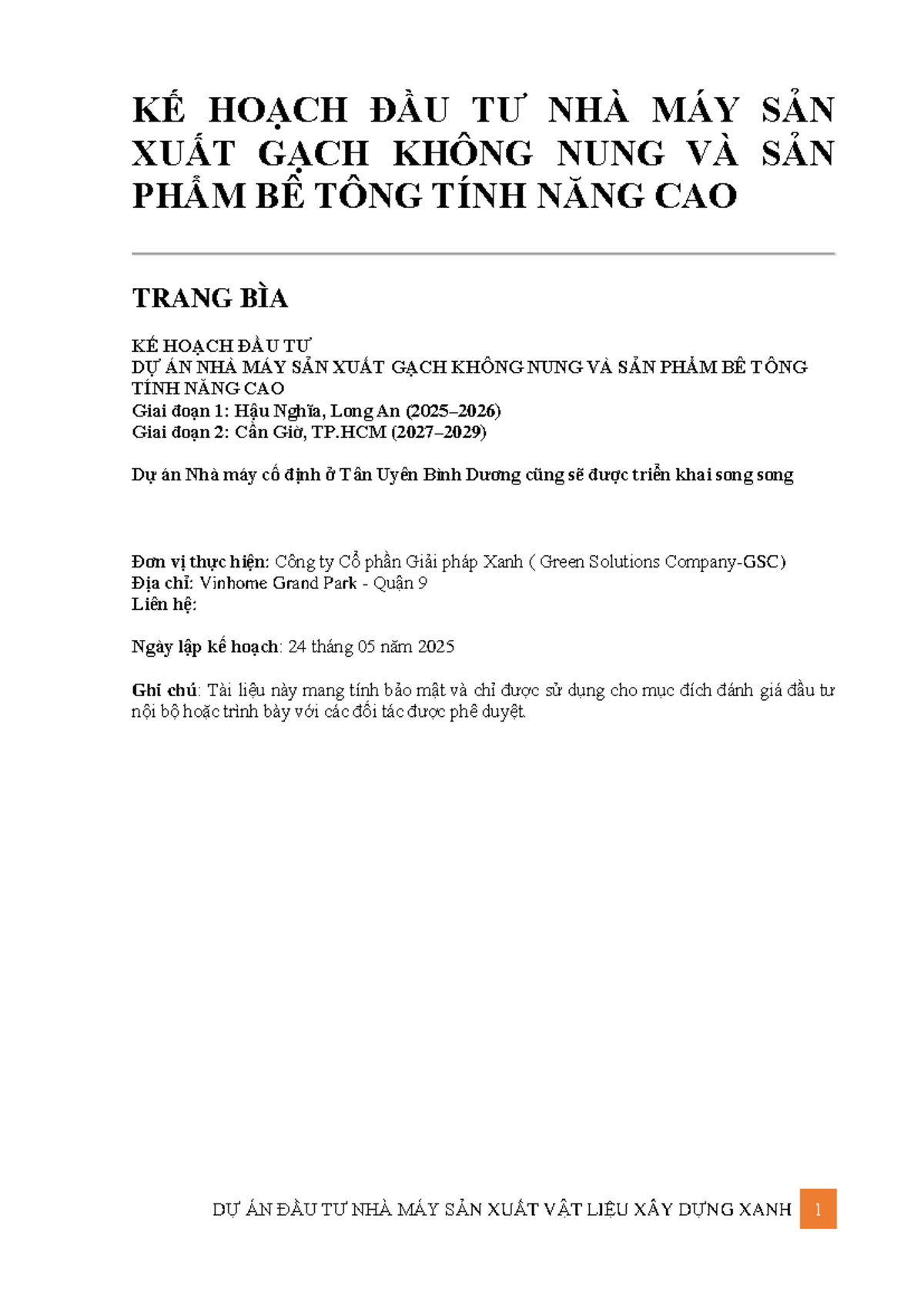 KẾ HOẠCH ĐẦU TƯ NHÀ MÁY SẢN XUẤT GẠCH KHÔNG NUNG VÀ SẢN PHẨM BÊ TÔNG TÍNH NĂNG CAO

TRANG BÌA

KẾ HOẠCH ĐẦU TƯ
DỰ ÁN NHÀ MÁY SẢN XUẤT GẠCH KHÔNG NUNG VÀ SẢN PHẨM BÊ TÔNG TÍNH NĂNG CAO
Giai đoạn 1: Hậu Nghĩa, Long An (2025–2026)
Giai đoạn 2: Cần Giờ, TP.HCM (2027–2029)

Dự án Nhà máy cố định ở Tân Uyên Bình Dương cũng sẽ được triển khai song song

Đơn vị thực hiện: Công ty Cổ phần Giải pháp Xanh ( Green Solutions Company-GSC)
Địa chỉ: Vinhome Grand Park - Quận 9
Liên hệ:

Ngày lập kế hoạch: 24 tháng 05 năm 2025

Ghi chú: Tài liệu này mang tính bảo mật và chỉ được sử dụng cho mục đích đánh giá đầu tư nội bộ hoặc trình bày với các đối tác được phê duyệt.

DỰ ÁN ĐẦU TƯ NHÀ MÁY SẢN XUẤT VẬT LIỆU XÂY DỰNG XANH 1